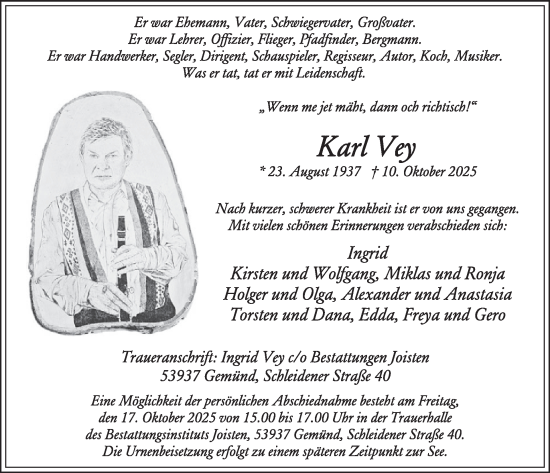 Er war Ehemann, Vater, Schwiegervater, Großvater.
Er war Lehrer, Offizier, Flieger, Pfadfinder, Bergmann.
Er war Handwerker, Segler, Dirigent, Schauspieler, Regisseur, Autor, Koch, Musiker.
Was er tat, tat er mit Leidenschaft.

„Wenn me jet mäht, dann och richtisch!“

Karl Vey

* 23. August 1937 † 10. Oktober 2025

Nach kurzer, schwerer Krankheit ist er von uns gegangen.
Mit vielen schönen Erinnerungen verabschieden sich:

Ingrid
Kirsten und Wolfgang, Miklas und Ronja
Holger und Olga, Alexander und Anastasia
Torsten und Dana, Edda, Freya und Gero

Traueranschrift: Ingrid Vey c/o Bestattungen Joisten
53937 Gemünd, Schleidener Straße 40

Eine Möglichkeit der persönlichen Abschiednahme besteht am Freitag, den 17. Oktober 2025 von 15.00 bis 17.00 Uhr in der Trauerhalle des Bestattungsinstituts Joisten, 53937 Gemünd, Schleidener Straße 40.
Die Urnenbeisetzung erfolgt zu einem späteren Zeitpunkt zur See.